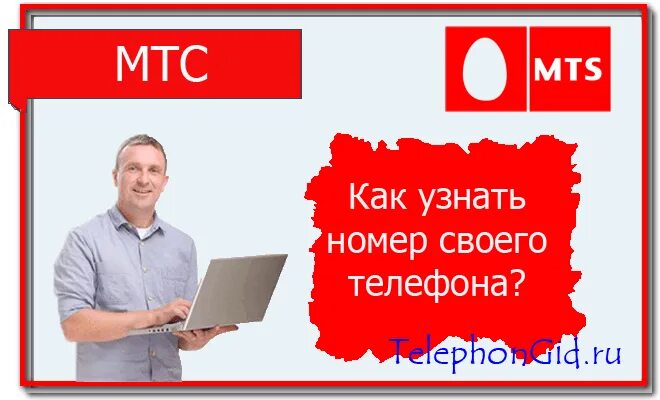 МТС

MTS

Как узнать номер своего телефона?

TelephonGid.ru